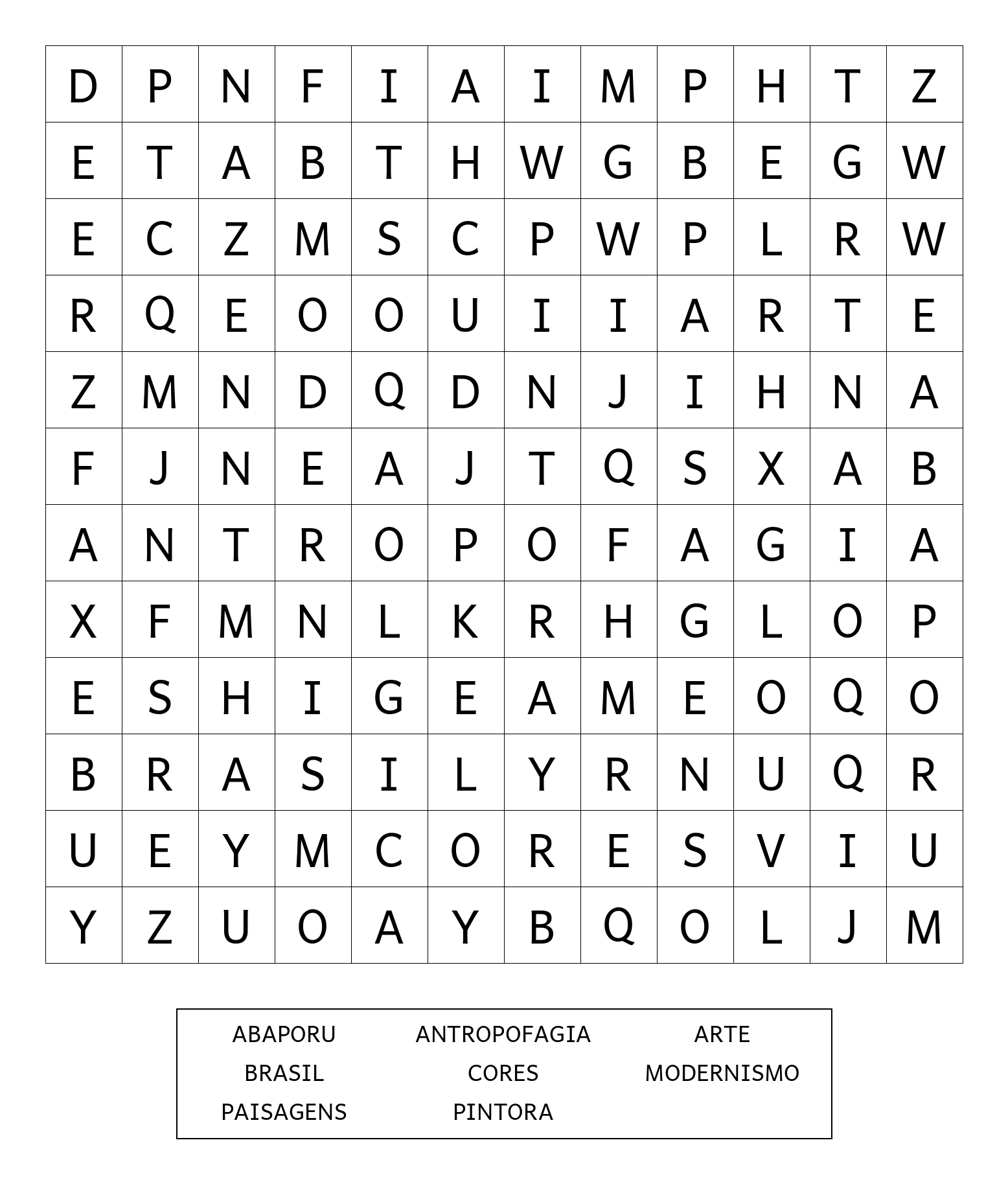 | D | P | N | F | I | A | I | M | P | H | T | Z |
|---|---|---|---|---|---|---|---|---|---|---|---|
| E | T | A | B | T | H | W | G | B | E | G | W |
| E | C | Z | M | S | C | P | W | P | L | R | W |
| R | Q | E | O | O | U | I | I | A | R | T | E |
| Z | M | N | D | Q | D | N | J | I | H | N | A |
| F | J | N | E | A | J | T | Q | S | X | A | B |
| A | N | T | R | O | P | O | F | A | G | I | A |
| X | F | M | N | L | K | R | H | G | L | O | P |
| E | S | H | I | G | E | A | M | E | O | Q | O |
| B | R | A | S | I | L | Y | R | N | U | Q | R |
| U | E | Y | M | C | O | R | E | S | V | I | U |
| Y | Z | U | O | A | Y | B | Q | O | L | J | M |

ABAPORU
ANTROPOFAGIA
ARTE
BRASIL
CORES
MODERNISMO
PAISAGENS
PINTORA